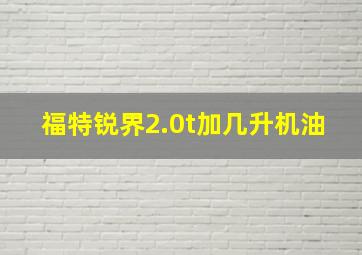 福特锐界2.0t加几升机油